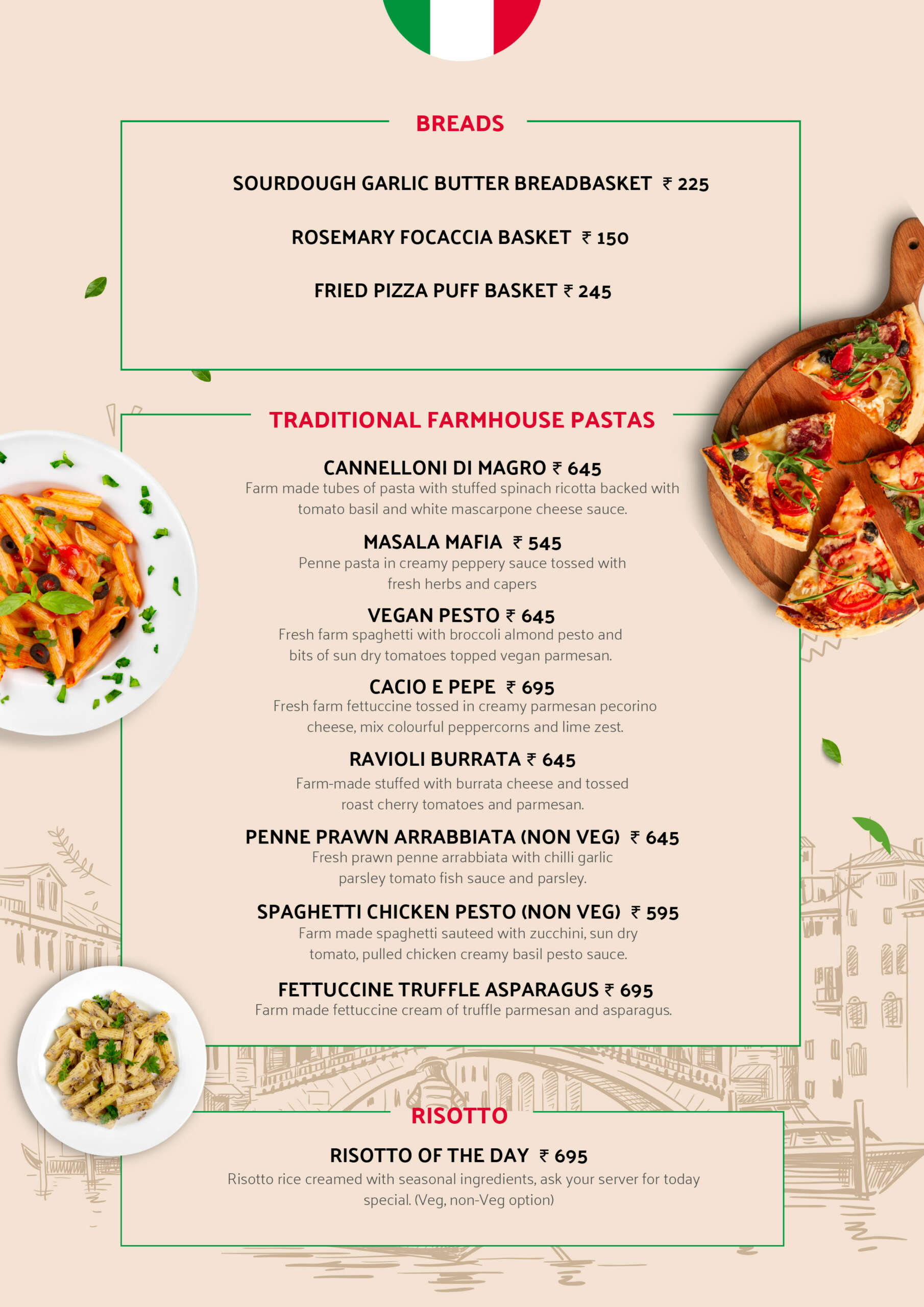 BREADS

SOURDOUGH GARLIC BUTTER BREADBASKET ₹ 225

ROSEMARY FOCACCIA BASKET ₹ 150

FRIED PIZZA PUFF BASKET ₹ 245

TRADITIONAL FARMHOUSE PASTAS

CANNELLONI DI MAGRO ₹ 645
Farm made tubes of pasta with stuffed spinach ricotta backed with tomato basil and white mascarpone cheese sauce.

MASALA MAFIA ₹ 545
Penne pasta in creamy peppery sauce tossed with fresh herbs and capers

VEGAN PESTO ₹ 645
Fresh farm spaghetti with broccoli almond pesto and bits of sun dry tomatoes topped vegan parmesan.

CACIO E PEPE ₹ 695
Fresh farm fettuccine tossed in creamy parmesan pecorino cheese, mix colourful peppercorns and lime zest.

RAVIOLI BURRATA ₹ 645
Farm-made stuffed with burrata cheese and tossed roast cherry tomatoes and parmesan.

PENNE PRAWN ARRABBIATA (NON VEG) ₹ 645
Fresh prawn penne arrabbiata with chilli garlic parsley tomato fish sauce and parsley.

SPAGHETTI CHICKEN PESTO (NON VEG) ₹ 595
Farm made spaghetti sauteed with zucchini, sun dry tomato, pulled chicken creamy basil pesto sauce.

FETTUCCINE TRUFFLE ASPARAGUS ₹ 695
Farm made fettuccine cream of truffle parmesan and asparagus.

RISOTTO

RISOTTO OF THE DAY ₹ 695
Risotto rice creamed with seasonal ingredients, ask your server for today special. (Veg, non-Veg option)